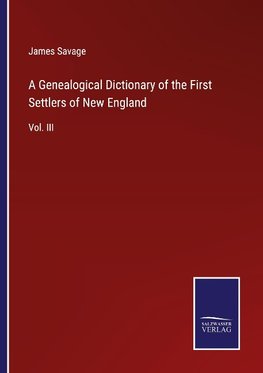 James Savage

A Genealogical Dictionary of the First Settlers of New England

Vol. III

SALZWASSER
VERLAG